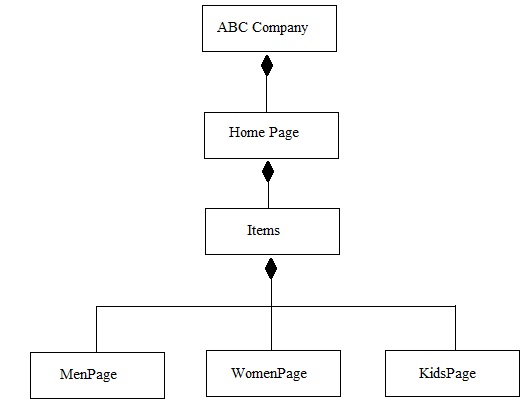 ABC Company

Home Page

Items

MenPage

WomenPage

KidsPage